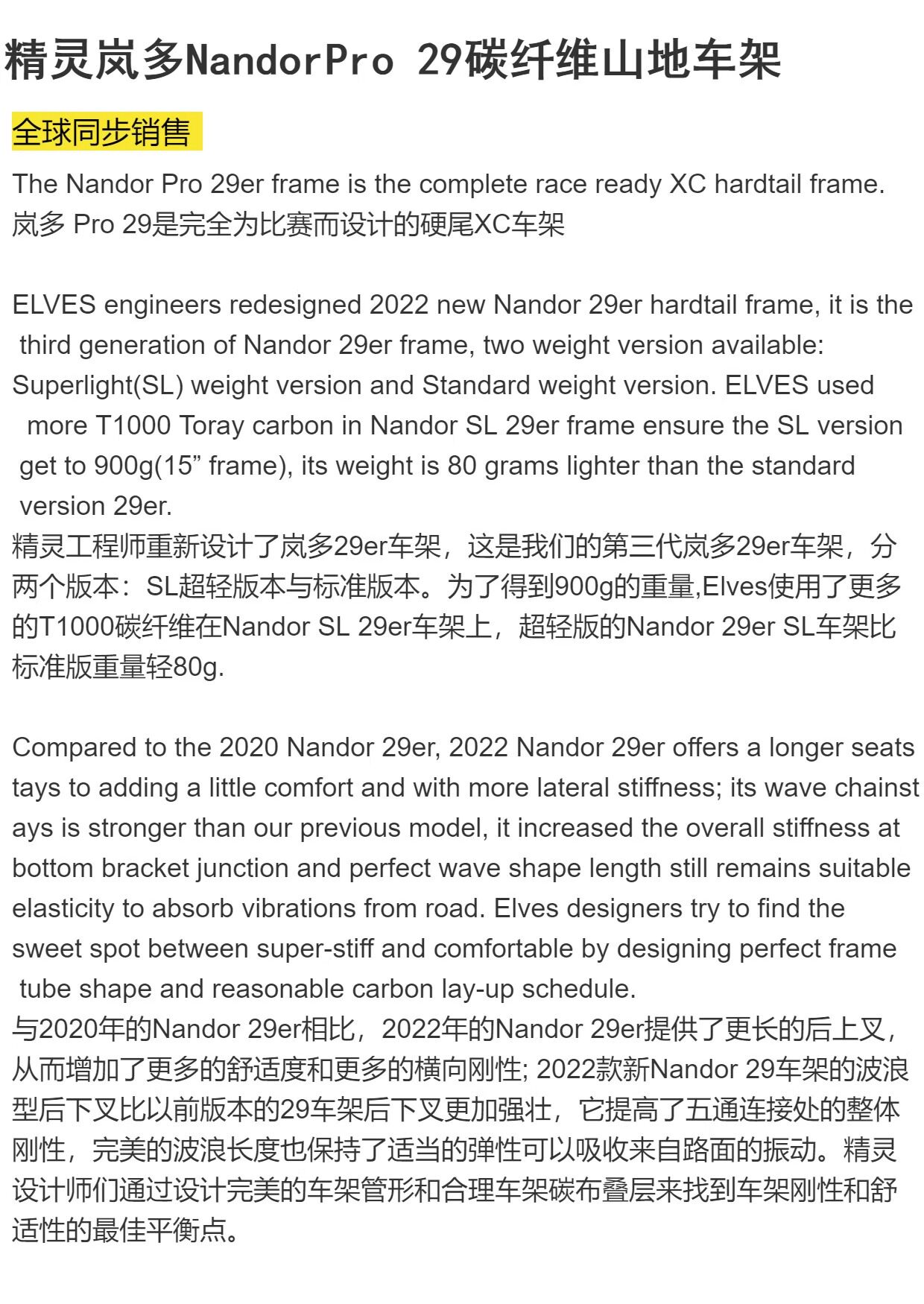 精灵岚多NandorPro 29碳纤维山地车架

全球同步销售

The Nandor Pro 29er frame is the complete race ready XC hardtail frame.
岚多 Pro 29是完全为比赛而设计的硬尾XC车架

ELVES engineers redesigned 2022 new Nandor 29er hardtail frame, it is the third generation of Nandor 29er frame, two weight version available: Superlight(SL) weight version and Standard weight version. ELVES used more T1000 Toray carbon in Nandor SL 29er frame ensure the SL version get to 900g(15” frame), its weight is 80 grams lighter than the standard version 29er.
精灵工程师重新设计了岚多29er车架，这是我们的第三代岚多29er车架，分两个版本：SL超轻版本与标准版本。为了得到900g的重量,Elves使用了更多的T1000碳纤维在Nandor SL 29er车架上，超轻版的Nandor 29er SL车架比标准版重量轻80g.

Compared to the 2020 Nandor 29er, 2022 Nandor 29er offers a longer seats tays to adding a little comfort and with more lateral stiffness; its wave chainst ays is stronger than our previous model, it increased the overall stiffness at bottom bracket junction and perfect wave shape length still remains suitable elasticity to absorb vibrations from road. Elves designers try to find the sweet spot between super-stiff and comfortable by designing perfect frame tube shape and reasonable carbon lay-up schedule.
与2020年的Nandor 29er相比，2022年的Nandor 29er提供了更长的后上叉，从而增加了更多的舒适度和更多的横向刚性; 2022款新Nandor 29车架的波浪型后下叉比以前版本的29车架后下叉更加强壮，它提高了五通连接处的整体刚性，完美的波浪长度也保持了适当的弹性可以吸收来自路面的振动。精灵设计师们通过设计完美的车架管形和合理车架碳布叠层来找到车架刚性和舒适性的最佳平衡点。